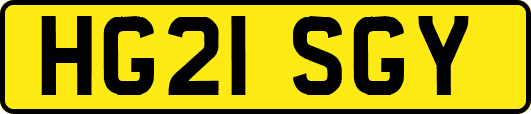 HG21 SGY